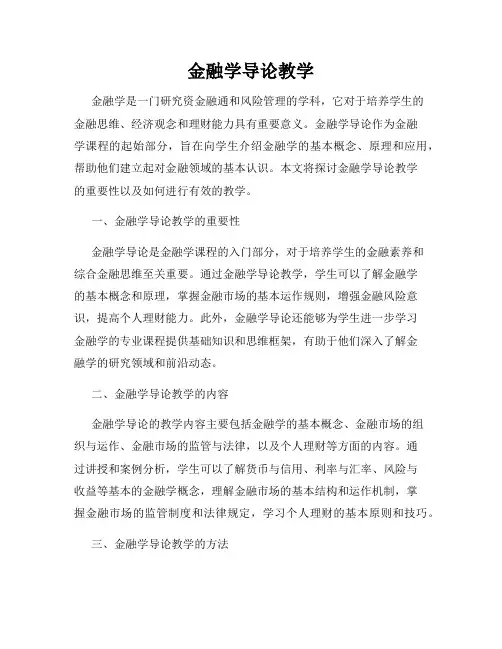 金融学导论教学

金融学是一门研究资金融通和风险管理的学科，它对于培养学生的金融思维、经济观念和理财能力具有重要意义。金融学导论作为金融学课程的起始部分，旨在向学生介绍金融学的基本概念、原理和应用，帮助他们建立起对金融领域的基本认识。本文将探讨金融学导论教学的重要性以及如何进行有效的教学。

一、金融学导论教学的重要性

金融学导论是金融学课程的入门部分，对于培养学生的金融素养和综合金融思维至关重要。通过金融学导论教学，学生可以了解金融学的基本概念和原理，掌握金融市场的基本运作规则，增强金融风险意识，提高个人理财能力。此外，金融学导论还能够为学生进一步学习金融学的专业课程提供基础知识和思维框架，有助于他们深入了解金融学的研究领域和前沿动态。

二、金融学导论教学的内容

金融学导论的教学内容主要包括金融学的基本概念、金融市场的组织与运作、金融市场的监管与法律，以及个人理财等方面的内容。通过讲授和案例分析，学生可以了解货币与信用、利率与汇率、风险与收益等基本的金融学概念，理解金融市场的基本结构和运作机制，掌握金融市场的监管制度和法律规定，学习个人理财的基本原则和技巧。

三、金融学导论教学的方法